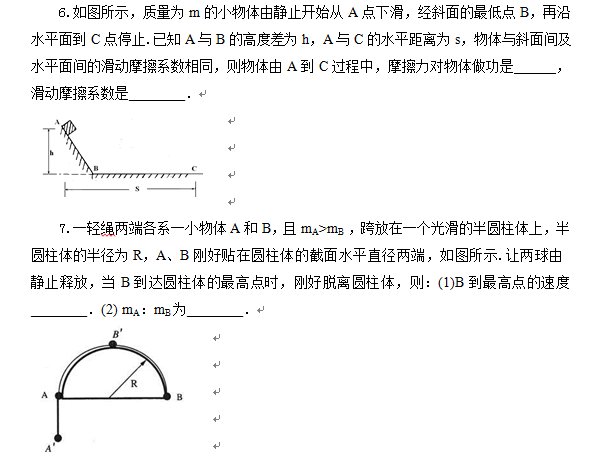 6. 如图所示，质量为 m 的小物体由静止开始从 A 点下滑，经斜面的最低点 B，再沿水平面到 C 点停止. 已知 A 与 B 的高度差为 h，A 与 C 的水平距离为 s，物体与斜面间及水平面间的滑动摩擦系数相同，则物体由 A 到 C 过程中，摩擦力对物体做功是______，滑动摩擦系数是________.

A
h
B
C
s

7. 一轻绳两端各系一小物体 A 和 B，且 $m_A>m_B$，跨放在一个光滑的半圆柱体上，半圆柱体的半径为 R，A、B 刚好贴在圆柱体的截面水平直径两端，如图所示. 让两球由静止释放，当 B 到达圆柱体的最高点时，刚好脱离圆柱体，则：(1)B 到最高点的速度________. (2) $m_A$：$m_B$为________.

B'
R
A
B
A'